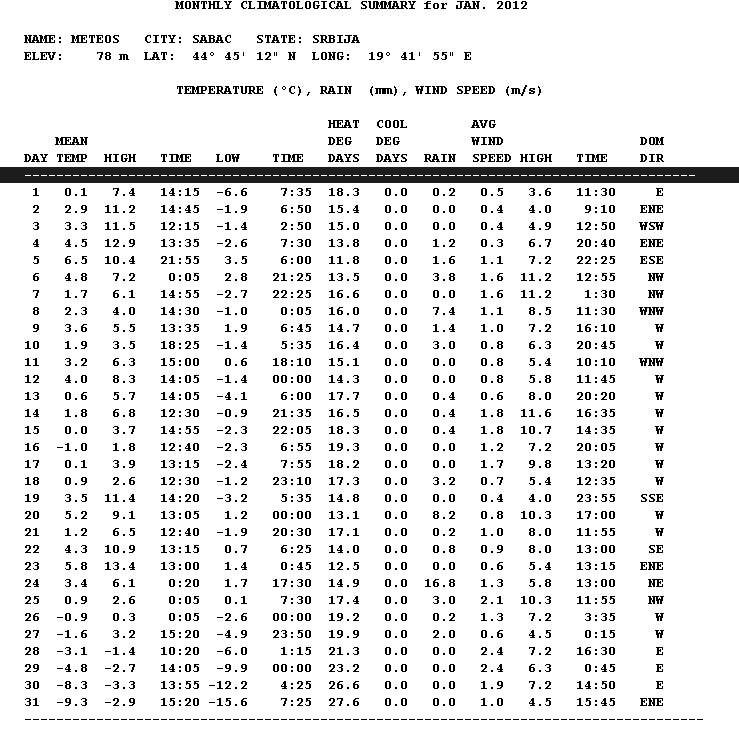 MONTHLY CLIMATOLOGICAL SUMMARY for JAN. 2012

NAME: METEOS CITY: SABAC STATE: SRBIJA
ELEV: 78 m LAT: 44° 45' 12" N LONG: 19° 41' 55" E

TEMPERATURE (°C), RAIN (mm), WIND SPEED (m/s)

| DAY | MEAN TEMP | HIGH | TIME | LOW | TIME | HEAT DEG DAYS | COOL DEG DAYS | RAIN | AVG WIND SPEED | HIGH | TIME | DOM DIR |
|---|---|---|---|---|---|---|---|---|---|---|---|---|
| 1 | 0.1 | 7.4 | 14:15 | -6.6 | 7:35 | 18.3 | 0.0 | 0.2 | 0.5 | 3.6 | 11:30 | E |
| 2 | 2.9 | 11.2 | 14:45 | -1.9 | 6:50 | 15.4 | 0.0 | 0.0 | 0.4 | 4.0 | 9:10 | ENE |
| 3 | 3.3 | 11.5 | 12:15 | -1.4 | 2:50 | 15.0 | 0.0 | 0.0 | 0.4 | 4.9 | 12:50 | WSW |
| 4 | 4.5 | 12.9 | 13:35 | -2.6 | 7:30 | 13.8 | 0.0 | 1.2 | 0.3 | 6.7 | 20:40 | ENE |
| 5 | 6.5 | 10.4 | 21:55 | 3.5 | 6:00 | 11.8 | 0.0 | 1.6 | 1.1 | 7.2 | 22:25 | ESE |
| 6 | 4.8 | 7.2 | 0:05 | 2.8 | 21:25 | 13.5 | 0.0 | 3.8 | 1.6 | 11.2 | 12:55 | NW |
| 7 | 1.7 | 6.1 | 14:55 | -2.7 | 22:25 | 16.6 | 0.0 | 0.0 | 1.6 | 11.2 | 1:30 | NW |
| 8 | 2.3 | 4.0 | 14:30 | -1.0 | 0:05 | 16.0 | 0.0 | 7.4 | 1.1 | 8.5 | 11:30 | WNW |
| 9 | 3.6 | 5.5 | 13:35 | 1.9 | 6:45 | 14.7 | 0.0 | 1.4 | 1.0 | 7.2 | 16:10 | W |
| 10 | 1.9 | 3.5 | 18:25 | -1.4 | 5:35 | 16.4 | 0.0 | 3.0 | 0.8 | 6.3 | 20:45 | W |
| 11 | 3.2 | 6.3 | 15:00 | 0.6 | 18:10 | 15.1 | 0.0 | 0.0 | 0.8 | 5.4 | 10:10 | WNW |
| 12 | 4.0 | 8.3 | 14:05 | -1.4 | 00:00 | 14.3 | 0.0 | 0.0 | 0.8 | 5.8 | 11:45 | W |
| 13 | 0.6 | 5.7 | 14:05 | -4.1 | 6:00 | 17.7 | 0.0 | 0.4 | 0.6 | 8.0 | 20:20 | W |
| 14 | 1.8 | 6.8 | 12:30 | -0.9 | 21:35 | 16.5 | 0.0 | 0.4 | 1.8 | 11.6 | 16:35 | W |
| 15 | 0.0 | 3.7 | 14:55 | -2.3 | 22:05 | 18.3 | 0.0 | 0.4 | 1.8 | 10.7 | 14:35 | W |
| 16 | -1.0 | 1.8 | 12:40 | -2.3 | 6:55 | 19.3 | 0.0 | 0.0 | 1.2 | 7.2 | 20:05 | W |
| 17 | 0.1 | 3.9 | 13:15 | -2.4 | 7:55 | 18.2 | 0.0 | 0.0 | 1.7 | 9.8 | 13:20 | W |
| 18 | 0.9 | 2.6 | 12:30 | -1.2 | 23:10 | 17.3 | 0.0 | 3.2 | 0.7 | 5.4 | 12:35 | W |
| 19 | 3.5 | 11.4 | 14:20 | -3.2 | 5:35 | 14.8 | 0.0 | 0.0 | 0.4 | 4.0 | 23:55 | SSE |
| 20 | 5.2 | 9.1 | 13:05 | 1.2 | 00:00 | 13.1 | 0.0 | 8.2 | 0.8 | 10.3 | 17:00 | W |
| 21 | 1.2 | 6.5 | 12:40 | -1.9 | 20:30 | 17.1 | 0.0 | 0.2 | 1.0 | 8.0 | 11:55 | W |
| 22 | 4.3 | 10.9 | 13:15 | 0.7 | 6:25 | 14.0 | 0.0 | 0.8 | 0.9 | 8.0 | 13:00 | SE |
| 23 | 5.8 | 13.4 | 13:00 | 1.4 | 0:45 | 12.5 | 0.0 | 0.0 | 0.6 | 5.4 | 13:15 | ENE |
| 24 | 3.4 | 6.1 | 0:20 | 1.7 | 17:30 | 14.9 | 0.0 | 16.8 | 1.3 | 5.8 | 13:00 | NE |
| 25 | 0.9 | 2.6 | 0:05 | 0.1 | 7:30 | 17.4 | 0.0 | 3.0 | 2.1 | 10.3 | 11:55 | NW |
| 26 | -0.9 | 0.3 | 0:05 | -2.6 | 00:00 | 19.2 | 0.0 | 0.2 | 1.3 | 7.2 | 3:35 | W |
| 27 | -1.6 | 3.2 | 15:20 | -4.9 | 23:50 | 19.9 | 0.0 | 2.0 | 0.6 | 4.5 | 0:15 | W |
| 28 | -3.1 | -1.4 | 10:20 | -6.0 | 1:15 | 21.3 | 0.0 | 0.0 | 2.4 | 7.2 | 16:30 | E |
| 29 | -4.8 | -2.7 | 14:05 | -9.9 | 00:00 | 23.2 | 0.0 | 0.0 | 2.4 | 6.3 | 0:45 | E |
| 30 | -8.3 | -3.3 | 13:55 | -12.2 | 4:25 | 26.6 | 0.0 | 0.0 | 1.9 | 7.2 | 14:50 | E |
| 31 | -9.3 | -2.9 | 15:20 | -15.6 | 7:25 | 27.6 | 0.0 | 0.0 | 1.0 | 4.5 | 15:45 | ENE |